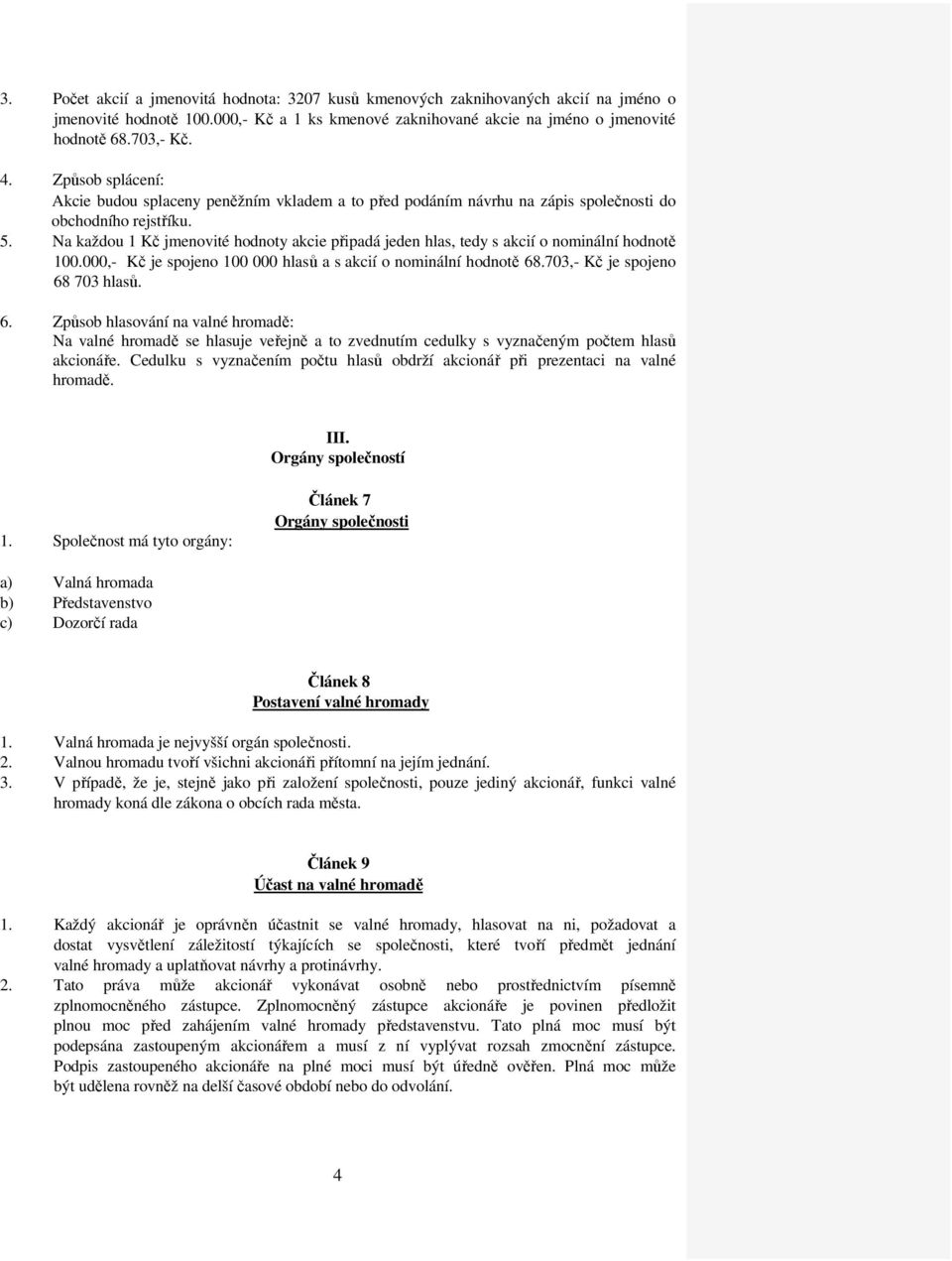 3. Počet akcií a jmenovitá hodnota: 3207 kusů kmenových zaknihovaných akcií na jméno o jmenovité hodnotě 100.000,- Kč a 1 ks kmenové zaknihované akcie na jméno o jmenovité hodnotě 68.703,- Kč.

4. Způsob splácení:
Akcie budou splaceny peněžním vkladem a to před podáním návrhu na zápis společnosti do obchodního rejstříku.

5. Na každou 1 Kč jmenovité hodnoty akcie připadá jeden hlas, tedy s akcií o nominální hodnotě 100.000,- Kč je spojeno 100 000 hlasů a s akcií o nominální hodnotě 68.703,- Kč je spojeno 68 703 hlasů.

6. Způsob hlasování na valné hromadě:
Na valné hromadě se hlasuje veřejně a to zvednutím cedulky s vyznačeným počtem hlasů akcionáře. Cedulku s vyznačením počtu hlasů obdrží akcionář při prezentaci na valné hromadě.

III.
Orgány společností

Článek 7
Orgány společnosti

1. Společnost má tyto orgány:

a) Valná hromada
b) Představenstvo
c) Dozorčí rada

Článek 8
Postavení valné hromady

1. Valná hromada je nejvyšší orgán společnosti.
2. Valnou hromadu tvoří všichni akcionáři přítomní na jejím jednání.
3. V případě, že je, stejně jako při založení společnosti, pouze jediný akcionář, funkci valné hromady koná dle zákona o obcích rada města.

Článek 9
Účast na valné hromadě

1. Každý akcionář je oprávněn účastnit se valné hromady, hlasovat na ni, požadovat a dostat vysvětlení záležitostí týkajících se společnosti, které tvoří předmět jednání valné hromady a uplatňovat návrhy a protinávrhy.
2. Tato práva může akcionář vykonávat osobně nebo prostřednictvím písemně zplnomocněného zástupce. Zplnomocněný zástupce akcionáře je povinen předložit plnou moc před zahájením valné hromady představenstvu. Tato plná moc musí být podepsána zastoupeným akcionářem a musí z ní vyplývat rozsah zmocnění zástupce. Podpis zastoupeného akcionáře na plné moci musí být úředně ověřen. Plná moc může být udělena rovněž na delší časové období nebo do odvolání.

4